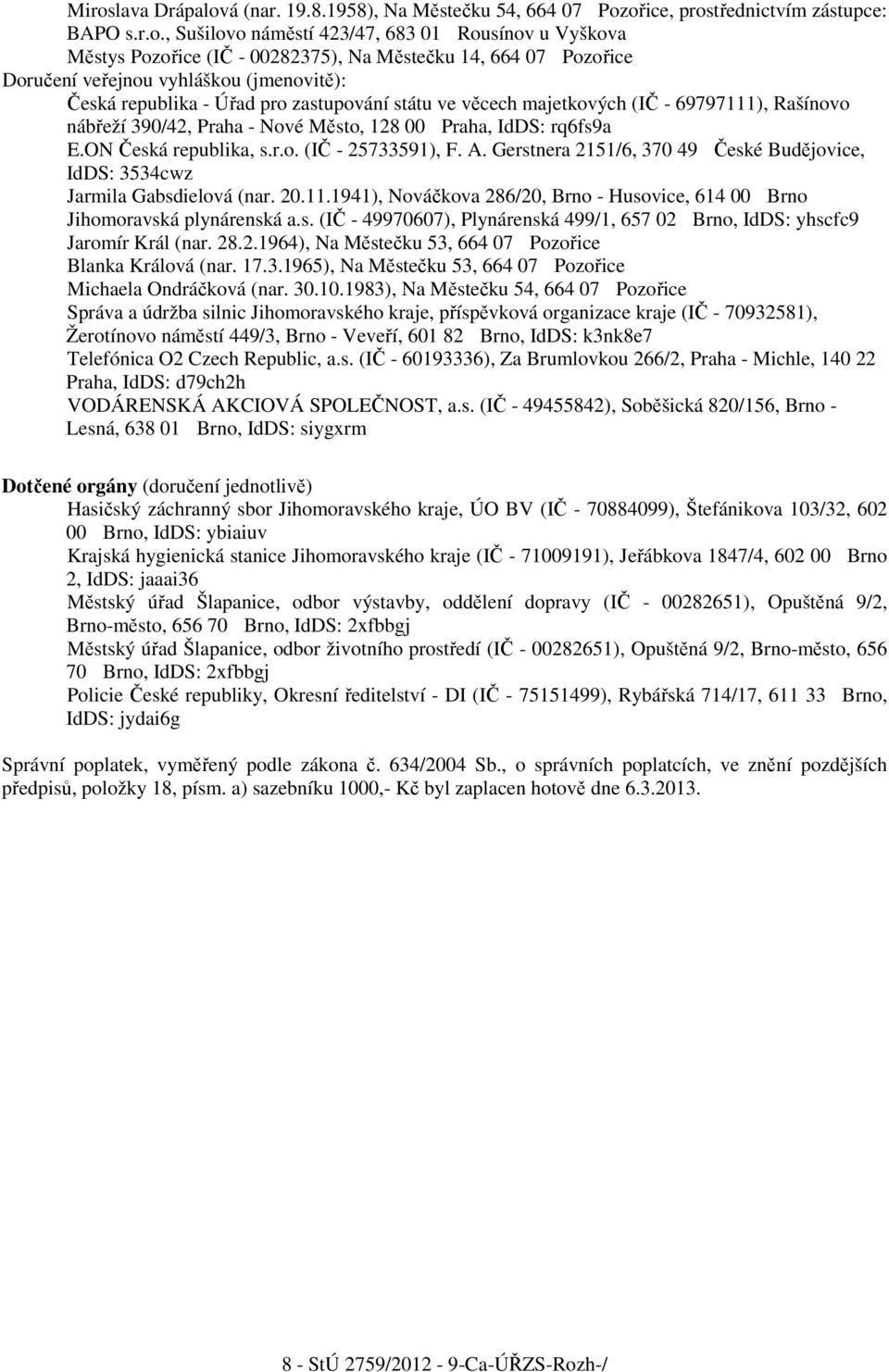 Miroslava Drápalová (nar. 19.8.1958), Na Městečku 54, 664 07 Pozořice, prostřednictvím zástupce: BAPO s.r.o., Sušilovo náměstí 423/47, 683 01 Rousínov u Vyškova
Městys Pozořice (IČ - 00282375), Na Městečku 14, 664 07 Pozořice
Doručení veřejnou vyhláškou (jmenovitě):
Česká republika - Úřad pro zastupování státu ve věcech majetkových (IČ - 69797111), Rašínovo nábřeží 390/42, Praha - Nové Město, 128 00 Praha, IdDS: rq6fs9a
E.ON Česká republika, s.r.o. (IČ - 25733591), F. A. Gerstnera 2151/6, 370 49 České Budějovice, IdDS: 3534cwz
Jarmila Gabsdielová (nar. 20.11.1941), Nováčkova 286/20, Brno - Husovice, 614 00 Brno
Jihomoravská plynárenská a.s. (IČ - 49970607), Plynárenská 499/1, 657 02 Brno, IdDS: yhscfc9
Jaromír Král (nar. 28.2.1964), Na Městečku 53, 664 07 Pozořice
Blanka Králová (nar. 17.3.1965), Na Městečku 53, 664 07 Pozořice
Michaela Ondráčková (nar. 30.10.1983), Na Městečku 54, 664 07 Pozořice
Správa a údržba silnic Jihomoravského kraje, příspěvková organizace kraje (IČ - 70932581), Žerotínovo náměstí 449/3, Brno - Veveří, 601 82 Brno, IdDS: k3nk8e7
Telefónica O2 Czech Republic, a.s. (IČ - 60193336), Za Brumlovkou 266/2, Praha - Michle, 140 22 Praha, IdDS: d79ch2h
VODÁRENSKÁ AKCIOVÁ SPOLEČNOST, a.s. (IČ - 49455842), Soběšická 820/156, Brno - Lesná, 638 01 Brno, IdDS: siygxrm

Dotčené orgány (doručení jednotlivě)
Hasičský záchranný sbor Jihomoravského kraje, ÚO BV (IČ - 70884099), Štefánikova 103/32, 602 00 Brno, IdDS: ybiaiuv
Krajská hygienická stanice Jihomoravského kraje (IČ - 71009191), Jeřábkova 1847/4, 602 00 Brno 2, IdDS: jaaai36
Městský úřad Šlapanice, odbor výstavby, oddělení dopravy (IČ - 00282651), Opuštěná 9/2, Brno-město, 656 70 Brno, IdDS: 2xfbbgj
Městský úřad Šlapanice, odbor životního prostředí (IČ - 00282651), Opuštěná 9/2, Brno-město, 656 70 Brno, IdDS: 2xfbbgj
Policie České republiky, Okresní ředitelství - DI (IČ - 75151499), Rybářská 714/17, 611 33 Brno, IdDS: jydai6g

Správní poplatek, vyměřený podle zákona č. 634/2004 Sb., o správních poplatcích, ve znění pozdějších předpisů, položky 18, písm. a) sazebníku 1000,- Kč byl zaplacen hotově dne 6.3.2013.

8 - StÚ 2759/2012 - 9-Ca-ÚŘZS-Rozh-/